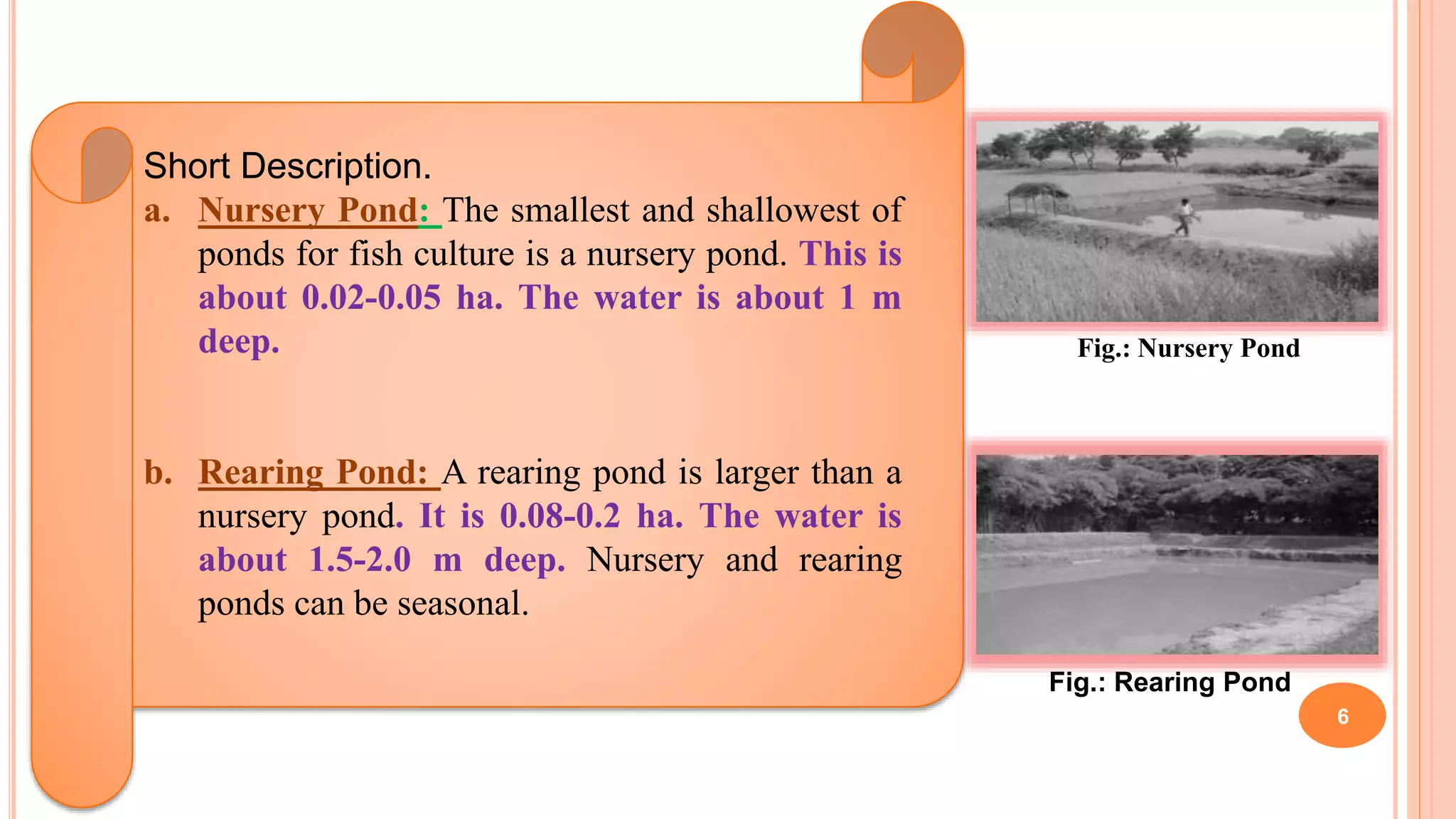 Short Description.

a. Nursery Pond: The smallest and shallowest of ponds for fish culture is a nursery pond. This is about 0.02-0.05 ha. The water is about 1 m deep.

b. Rearing Pond: A rearing pond is larger than a nursery pond. It is 0.08-0.2 ha. The water is about 1.5-2.0 m deep. Nursery and rearing ponds can be seasonal.

Fig.: Nursery Pond

Fig.: Rearing Pond

6